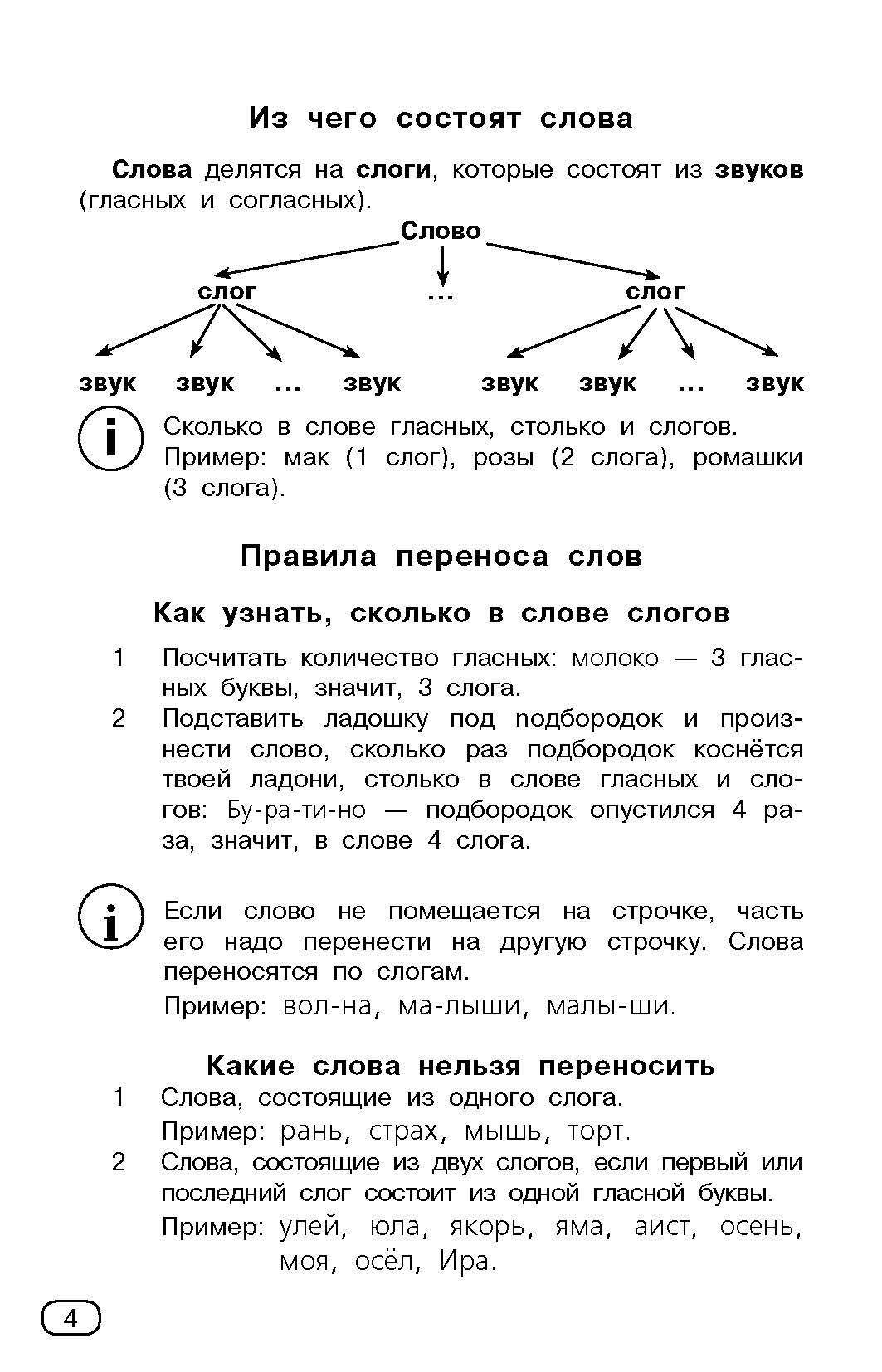 Из чего состоят слова

Слова делятся на слоги, которые состоят из звуков (гласных и согласных).

Слово

слог ... слог

звук звук ... звук звук звук ... звук

i Сколько в слове гласных, столько и слогов. Пример: мак (1 слог), розы (2 слога), ромашки (3 слога).

Правила переноса слов

Как узнать, сколько в слове слогов

1 Посчитать количество гласных: молоко — 3 гласных буквы, значит, 3 слога.

2 Подставить ладошку под подбородок и произнести слово, сколько раз подбородок коснётся твоей ладони, столько в слове гласных и слогов: Бу-ра-ти-но — подбородок опустился 4 раза, значит, в слове 4 слога.

i Если слово не помещается на строчке, часть его надо перенести на другую строчку. Слова переносятся по слогам.

Пример: вол-на, ма-лыши, малы-ши.

Какие слова нельзя переносить

1 Слова, состоящие из одного слога.

Пример: рань, страх, мышь, торт.

2 Слова, состоящие из двух слогов, если первый или последний слог состоит из одной гласной буквы.

Пример: улей, юла, якорь, яма, аист, осень, моя, осёл, Ира.

4